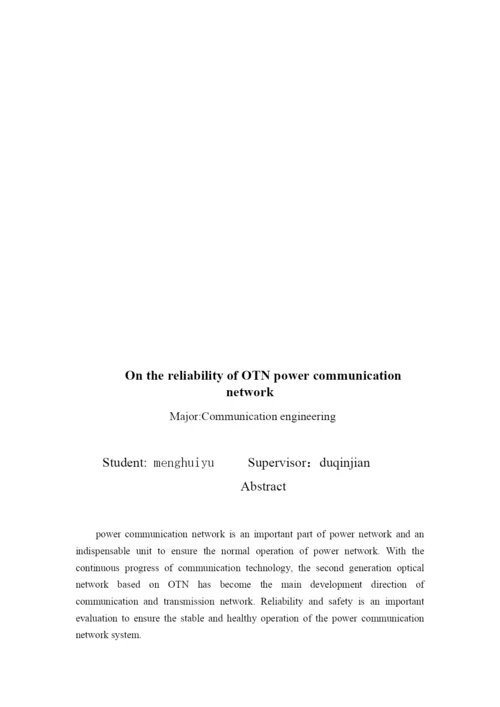 On the reliability of OTN power communication network

Major:Communication engineering

Student: menghuiyu　　Supervisor：duqinjian

Abstract

power communication network is an important part of power network and an indispensable unit to ensure the normal operation of power network. With the continuous progress of communication technology, the second generation optical network based on OTN has become the main development direction of communication and transmission network. Reliability and safety is an important evaluation to ensure the stable and healthy operation of the power communication network system.